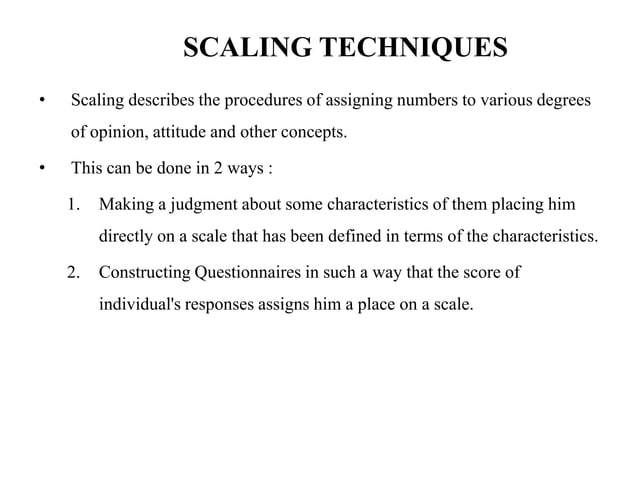 SCALING TECHNIQUES

• Scaling describes the procedures of assigning numbers to various degrees of opinion, attitude and other concepts.

• This can be done in 2 ways :

1. Making a judgment about some characteristics of them placing him directly on a scale that has been defined in terms of the characteristics.

2. Constructing Questionnaires in such a way that the score of individual's responses assigns him a place on a scale.